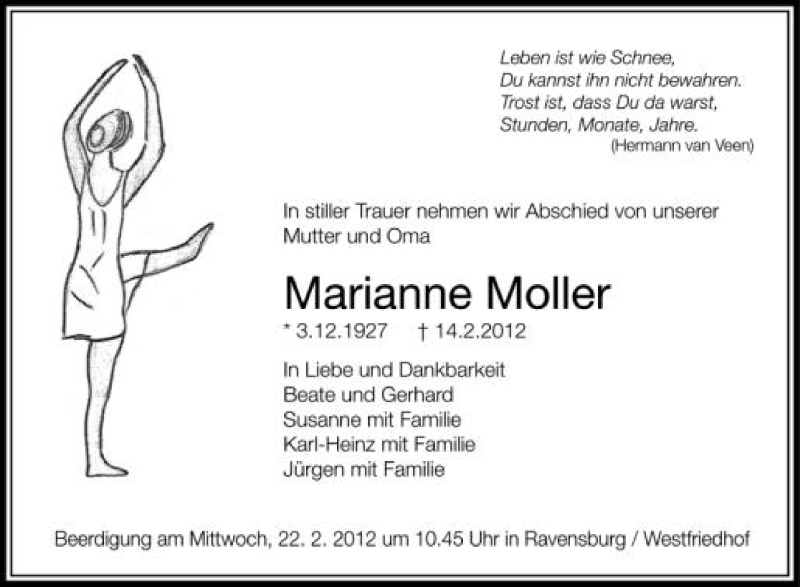 Leben ist wie Schnee,
Du kannst ihn nicht bewahren.
Trost ist, dass Du da warst,
Stunden, Monate, Jahre.
(Hermann van Veen)

In stiller Trauer nehmen wir Abschied von unserer Mutter und Oma

Marianne Moller

* 3.12.1927 † 14.2.2012

In Liebe und Dankbarkeit
Beate und Gerhard
Susanne mit Familie
Karl-Heinz mit Familie
Jürgen mit Familie

Beerdigung am Mittwoch, 22. 2. 2012 um 10.45 Uhr in Ravensburg / Westfriedhof